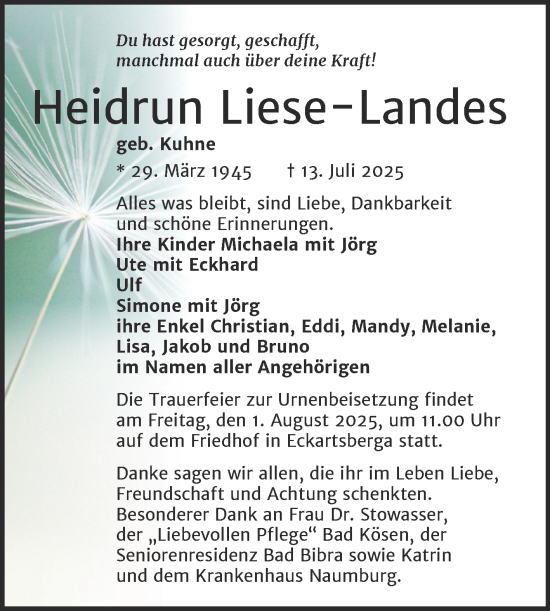 Du hast gesorgt, geschafft,
manchmal auch über deine Kraft!

Heidrun Liese-Landes

geb. Kuhne

* 29. März 1945 † 13. Juli 2025

Alles was bleibt, sind Liebe, Dankbarkeit und schöne Erinnerungen.
Ihre Kinder Michaela mit Jörg
Ute mit Eckhard
Ulf
Simone mit Jörg
ihre Enkel Christian, Eddi, Mandy, Melanie, Lisa, Jakob und Bruno
im Namen aller Angehörigen

Die Trauerfeier zur Urnenbeisetzung findet am Freitag, den 1. August 2025, um 11.00 Uhr auf dem Friedhof in Eckartsberga statt.

Danke sagen wir allen, die ihr im Leben Liebe, Freundschaft und Achtung schenkten. Besonderer Dank an Frau Dr. Stowasser, der „Liebevollen Pflege“ Bad Kösen, der Seniorenresidenz Bad Bibra sowie Katrin und dem Krankenhaus Naumburg.